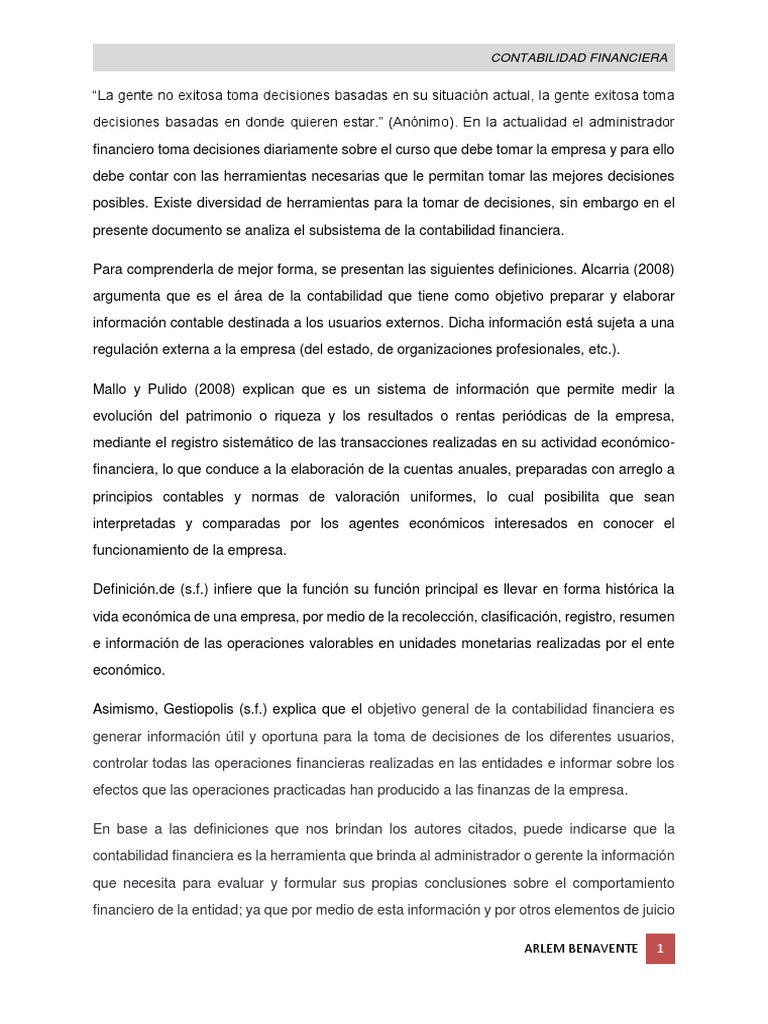 CONTABILIDAD FINANCIERA

"La gente no exitosa toma decisiones basadas en su situación actual, la gente exitosa toma decisiones basadas en donde quieren estar." (Anónimo). En la actualidad el administrador financiero toma decisiones diariamente sobre el curso que debe tomar la empresa y para ello debe contar con las herramientas necesarias que le permitan tomar las mejores decisiones posibles. Existe diversidad de herramientas para la tomar de decisiones, sin embargo en el presente documento se analiza el subsistema de la contabilidad financiera.

Para comprenderla de mejor forma, se presentan las siguientes definiciones. Alcarria (2008) argumenta que es el área de la contabilidad que tiene como objetivo preparar y elaborar información contable destinada a los usuarios externos. Dicha información está sujeta a una regulación externa a la empresa (del estado, de organizaciones profesionales, etc.).

Mallo y Pulido (2008) explican que es un sistema de información que permite medir la evolución del patrimonio o riqueza y los resultados o rentas periódicas de la empresa, mediante el registro sistemático de las transacciones realizadas en su actividad económico-financiera, lo que conduce a la elaboración de la cuentas anuales, preparadas con arreglo a principios contables y normas de valoración uniformes, lo cual posibilita que sean interpretadas y comparadas por los agentes económicos interesados en conocer el funcionamiento de la empresa.

Definición.de (s.f.) infiere que la función su función principal es llevar en forma histórica la vida económica de una empresa, por medio de la recolección, clasificación, registro, resumen e información de las operaciones valorables en unidades monetarias realizadas por el ente económico.

Asimismo, Gestiopolis (s.f.) explica que el objetivo general de la contabilidad financiera es generar información útil y oportuna para la toma de decisiones de los diferentes usuarios, controlar todas las operaciones financieras realizadas en las entidades e informar sobre los efectos que las operaciones practicadas han producido a las finanzas de la empresa.

En base a las definiciones que nos brindan los autores citados, puede indicarse que la contabilidad financiera es la herramienta que brinda al administrador o gerente la información que necesita para evaluar y formular sus propias conclusiones sobre el comportamiento financiero de la entidad; ya que por medio de esta información y por otros elementos de juicio

ARLEM BENAVENTE 1